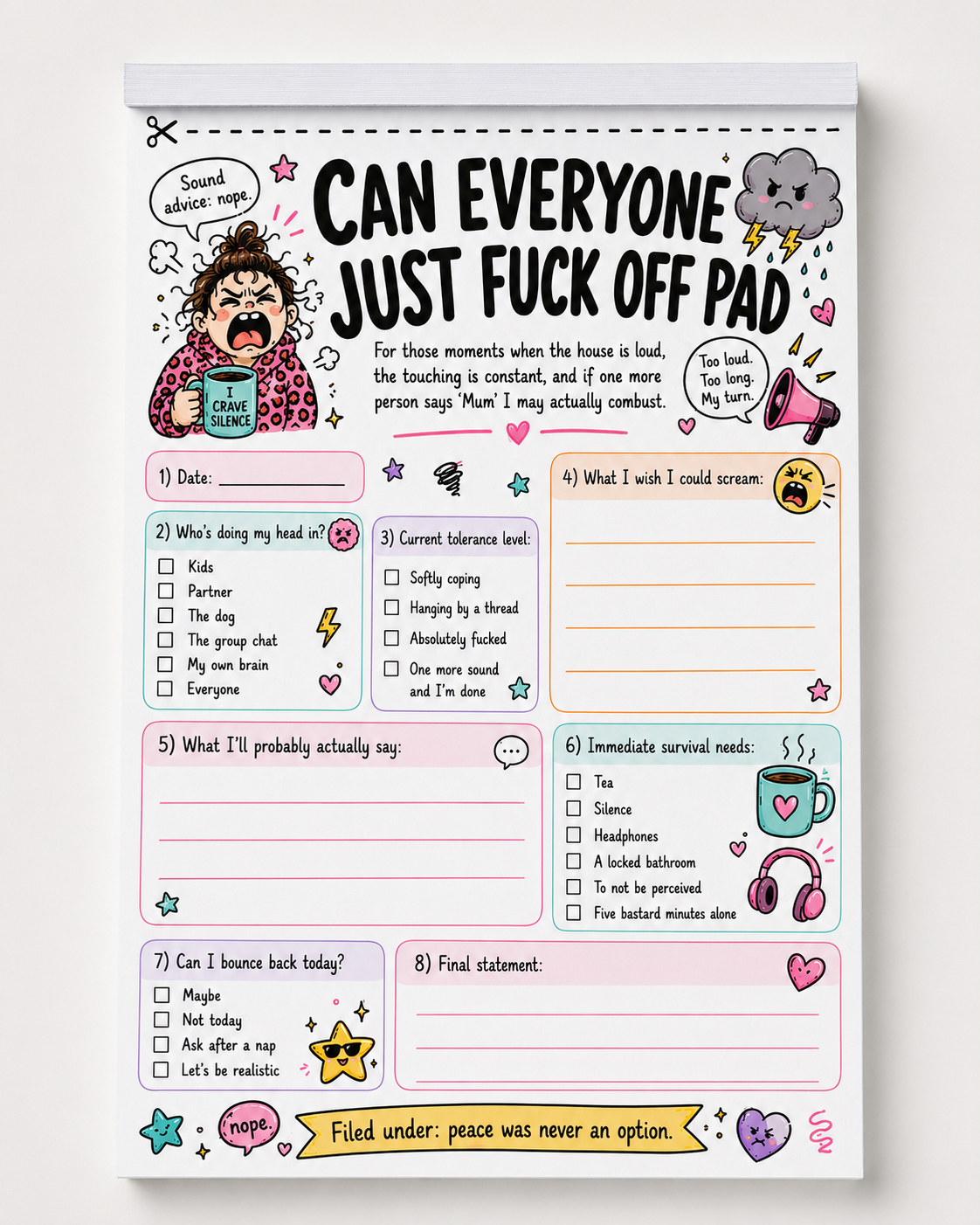 Sound advice: nope.

CAN EVERYONE JUST FUCK OFF PAD

I CRAVE SILENCE

For those moments when the house is loud, the touching is constant, and if one more person says 'Mum' I may actually combust.

Too loud. Too long. My turn.

1) Date: ____________

2) Who's doing my head in?
☐ Kids
☐ Partner
☐ The dog
☐ The group chat
☐ My own brain
☐ Everyone

3) Current tolerance level:
☐ Softly coping
☐ Hanging by a thread
☐ Absolutely fucked
☐ One more sound and I'm done

4) What I wish I could scream:

5) What I'll probably actually say:

6) Immediate survival needs:
☐ Tea
☐ Silence
☐ Headphones
☐ A locked bathroom
☐ To not be perceived
☐ Five bastard minutes alone

7) Can I bounce back today?
☐ Maybe
☐ Not today
☐ Ask after a nap
☐ Let's be realistic

8) Final statement:

nope.

Filed under: peace was never an option.